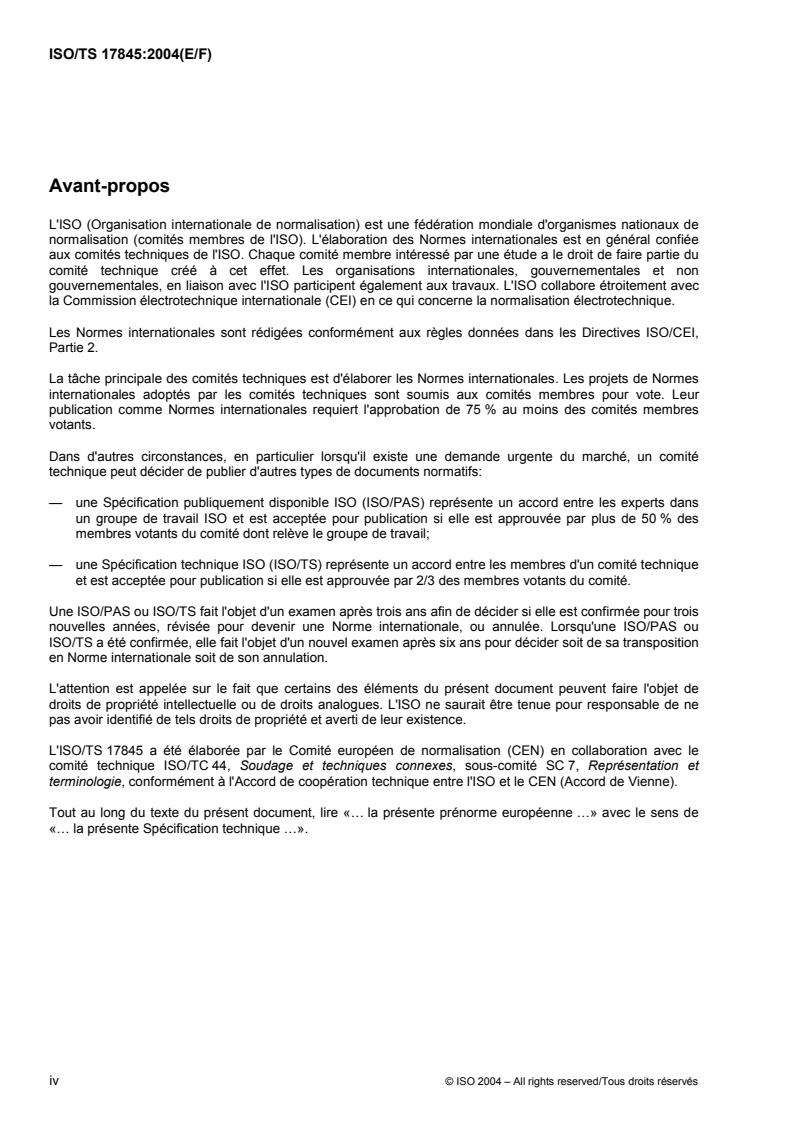 ISO/TS 17845:2004(E/F)

Avant-propos

L'ISO (Organisation internationale de normalisation) est une fédération mondiale d'organismes nationaux de normalisation (comités membres de l'ISO). L'élaboration des Normes internationales est en général confiée aux comités techniques de l'ISO. Chaque comité membre intéressé par une étude a le droit de faire partie du comité technique créé à cet effet. Les organisations internationales, gouvernementales et non gouvernementales, en liaison avec l'ISO participent également aux travaux. L'ISO collabore étroitement avec la Commission électrotechnique internationale (CEI) en ce qui concerne la normalisation électrotechnique.

Les Normes internationales sont rédigées conformément aux règles données dans les Directives ISO/CEI, Partie 2.

La tâche principale des comités techniques est d'élaborer les Normes internationales. Les projets de Normes internationales adoptés par les comités techniques sont soumis aux comités membres pour vote. Leur publication comme Normes internationales requiert l'approbation de 75 % au moins des comités membres votants.

Dans d'autres circonstances, en particulier lorsqu'il existe une demande urgente du marché, un comité technique peut décider de publier d'autres types de documents normatifs:

— une Spécification publiquement disponible ISO (ISO/PAS) représente un accord entre les experts dans un groupe de travail ISO et est acceptée pour publication si elle est approuvée par plus de 50 % des membres votants du comité dont relève le groupe de travail;

— une Spécification technique ISO (ISO/TS) représente un accord entre les membres d'un comité technique et est acceptée pour publication si elle est approuvée par 2/3 des membres votants du comité.

Une ISO/PAS ou ISO/TS fait l'objet d'un examen après trois ans afin de décider si elle est confirmée pour trois nouvelles années, révisée pour devenir une Norme internationale, ou annulée. Lorsqu'une ISO/PAS ou ISO/TS a été confirmée, elle fait l'objet d'un nouvel examen après six ans pour décider soit de sa transposition en Norme internationale soit de son annulation.

L'attention est appelée sur le fait que certains des éléments du présent document peuvent faire l'objet de droits de propriété intellectuelle ou de droits analogues. L'ISO ne saurait être tenue pour responsable de ne pas avoir identifié de tels droits de propriété et averti de leur existence.

L'ISO/TS 17845 a été élaborée par le Comité européen de normalisation (CEN) en collaboration avec le comité technique ISO/TC 44, Soudage et techniques connexes, sous-comité SC 7, Représentation et terminologie, conformément à l'Accord de coopération technique entre l'ISO et le CEN (Accord de Vienne).

Tout au long du texte du présent document, lire «… la présente prénorme européenne …» avec le sens de «… la présente Spécification technique …».

iv

© ISO 2004 – All rights reserved/Tous droits réservés